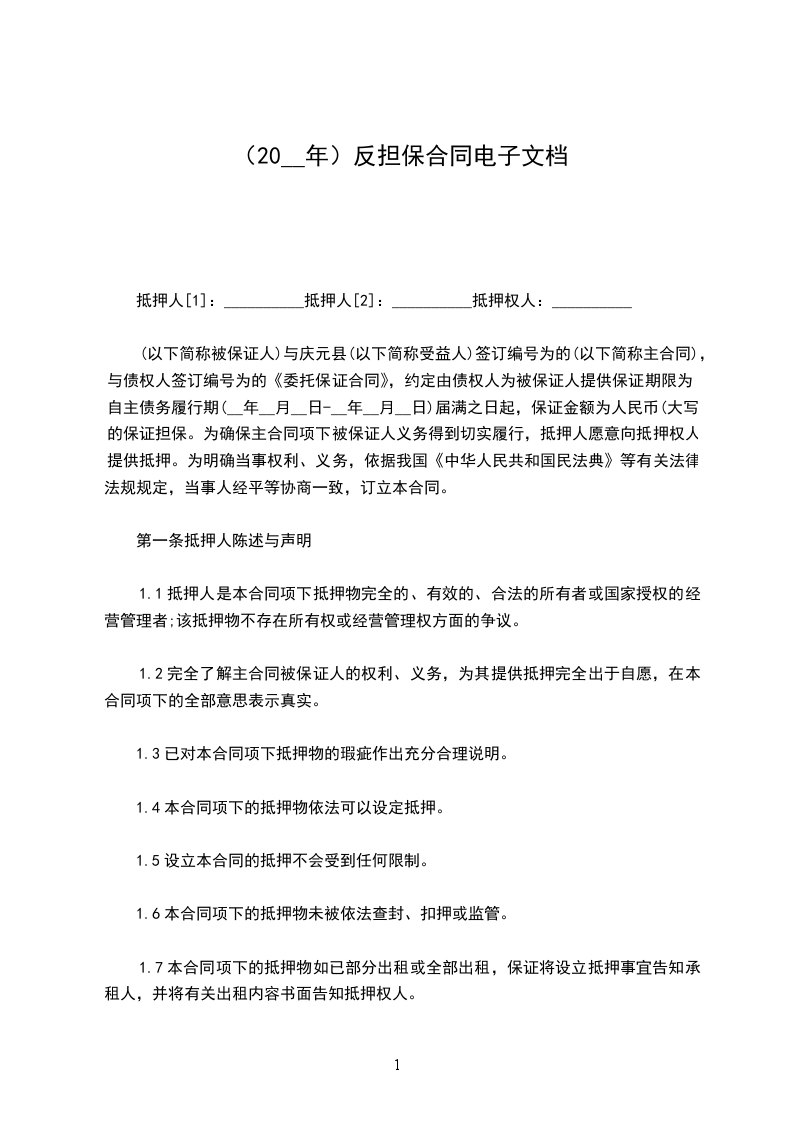 （20__年）反担保合同电子文档

抵押人[1]：__________抵押人[2]：__________抵押权人：__________

(以下简称被保证人)与庆元县(以下简称受益人)签订编号为的(以下简称主合同)，与债权人签订编号为的《委托保证合同》，约定由债权人为被保证人提供保证期限为自主债务履行期(__年__月__日-__年__月__日)届满之日起，保证金额为人民币(大写的保证担保。为确保主合同项下被保证人义务得到切实履行，抵押人愿意向抵押权人提供抵押。为明确当事权利、义务，依据我国《中华人民共和国民法典》等有关法律法规规定，当事人经平等协商一致，订立本合同。

第一条抵押人陈述与声明

1.1 抵押人是本合同项下抵押物完全的、有效的、合法的所有者或国家授权的经营管理者;该抵押物不存在所有权或经营管理权方面的争议。

1.2 完全了解主合同被保证人的权利、义务，为其提供抵押完全出于自愿，在本合同项下的全部意思表示真实。

1.3 已对本合同项下抵押物的瑕疵作出充分合理说明。

1.4 本合同项下的抵押物依法可以设定抵押。

1.5 设立本合同的抵押不会受到任何限制。

1.6 本合同项下的抵押物未被依法查封、扣押或监管。

1.7 本合同项下的抵押物如已部分出租或全部出租，保证将设立抵押事宜告知承租人，并将有关出租内容书面告知抵押权人。

1